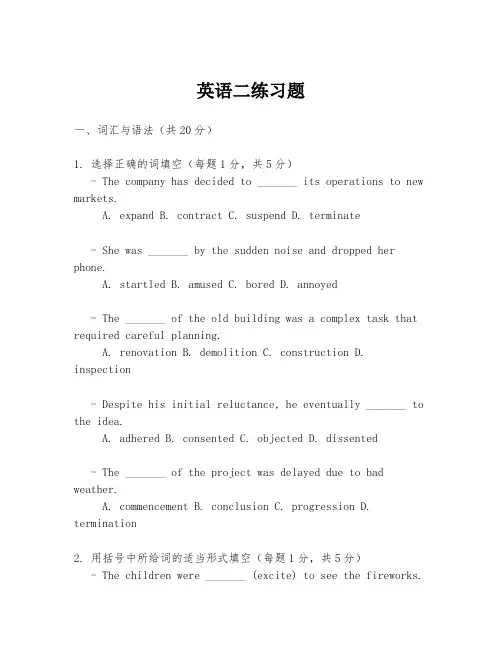 英语二练习题

一、词汇与语法（共20分）

1. 选择正确的词填空（每题1分，共5分）

- The company has decided to _______ its operations to new markets.

A. expand B. contract C. suspend D. terminate

- She was _______ by the sudden noise and dropped her phone.

A. startled B. amused C. bored D. annoyed

- The _______ of the old building was a complex task that required careful planning.

A. renovation B. demolition C. construction D. inspection

- Despite his initial reluctance, he eventually _______ to the idea.

A. adhered B. consented C. objected D. dissented

- The _______ of the project was delayed due to bad weather.

A. commencement B. conclusion C. progression D. termination

2. 用括号中所给词的适当形式填空（每题1分，共5分）

- The children were _______ (excite) to see the fireworks.